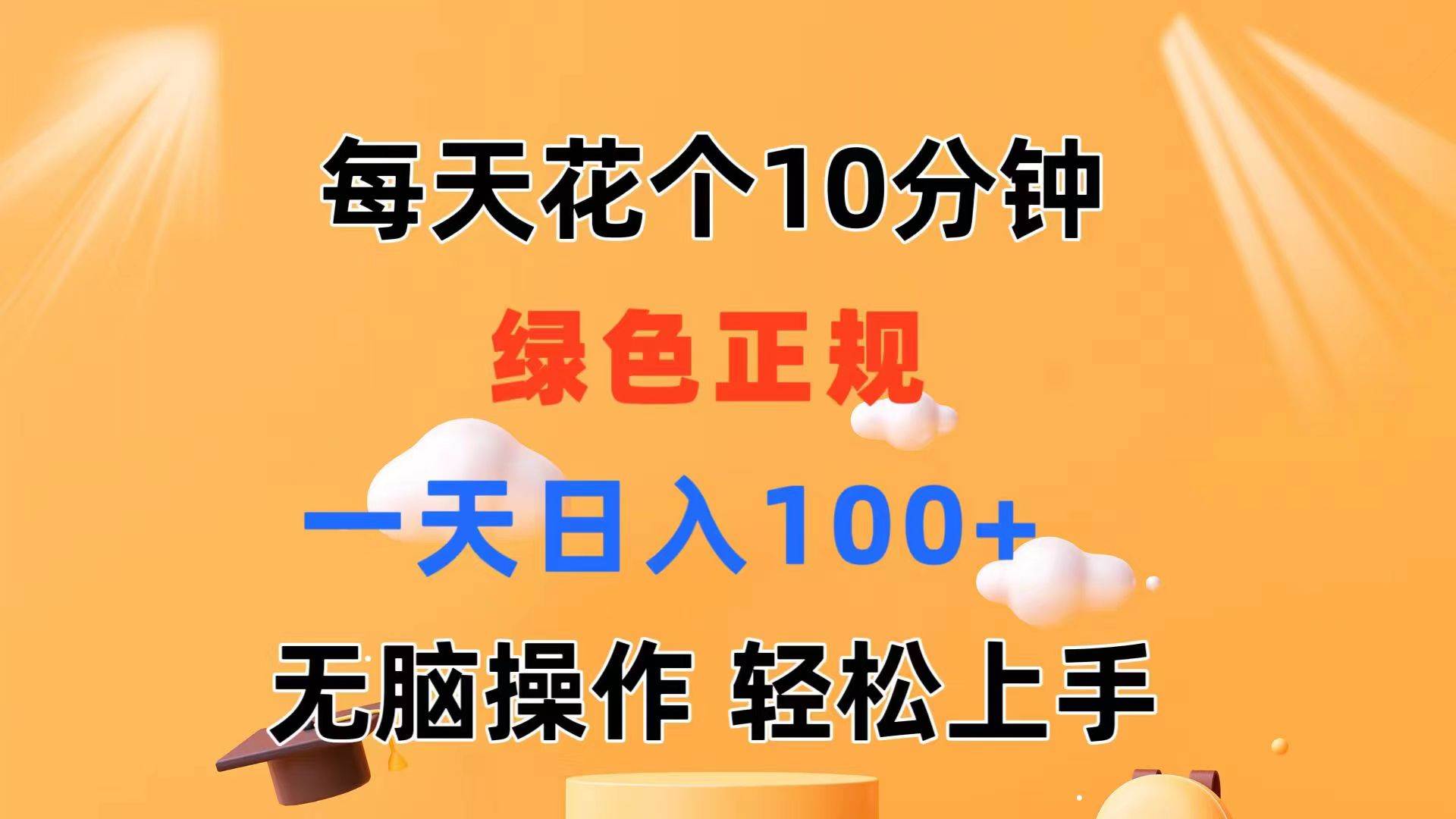 每天花个10分钟

绿色正规

一天日入100+

无脑操作 轻松上手